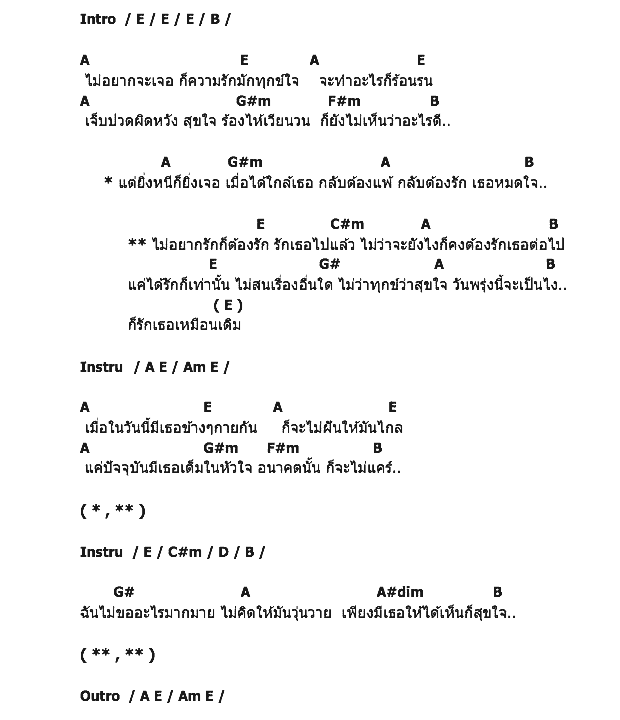 Intro / E / E / E / B /

A E A E
ไม่อยากจะเจอ ก็ความรักมักทุกข์ใจ จะทำอะไรก็ร้อนรน
A G#m F#m B
เจ็บปวดผิดหวัง สุขใจ ร้องไห้เวียนวน ก็ยังไม่เห็นว่าอะไรดี..

A G#m A B
* แต่ยิ่งหนีก็ยิ่งเจอ เมื่อได้ใกล้เธอ กลับต้องแพ้ กลับต้องรัก เธอหมดใจ..

E C#m A B
** ไม่อยากรักก็ต้องรัก รักเธอไปแล้ว ไม่ว่าจะยังไงก็คงต้องรักเธอต่อไป
E G# A B
แค่ได้รักก็เท่านั้น ไม่สนเรื่องอื่นใด ไม่ว่าทุกข์ว่าสุขใจ วันพรุ่งนี้จะเป็นไง..
( E )
ก็รักเธอเหมือนเดิม

Instru / A E / Am E /

A E A E
เมื่อในวันนี้มีเธอข้างๆกายกัน ก็จะไม่ฝันให้มันไกล
A G#m F#m B
แค่ปัจจุบันมีเธอเต็มในหัวใจ อนาคตนั้น ก็จะไม่แคร์..

( * , ** )

Instru / E / C#m / D / B /

G# A A#dim B
ฉันไม่ขออะไรมากมาย ไม่คิดให้มันวุ่นวาย เพียงมีเธอให้ได้เห็นก็สุขใจ..

( ** , ** )

Outro / A E / Am E /